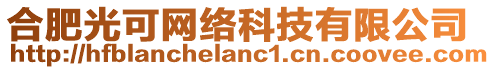 合肥光可网络科技有限公司
http://hfblanchelanc1.cn.coovee.com